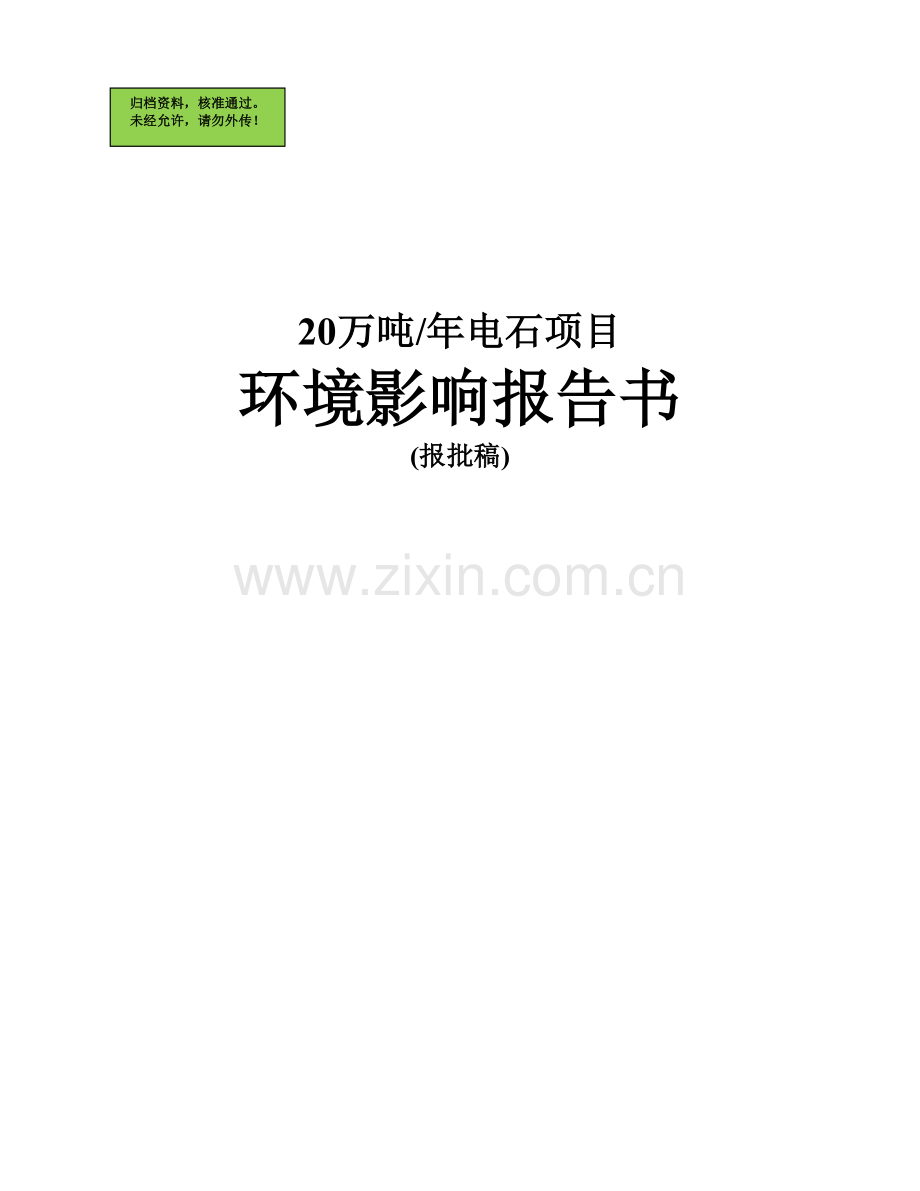 归档资料，核准通过。
未经允许，请勿外传！

20万吨/年电石项目

环境影响报告书

(报批稿)

www.zixin.com.cn